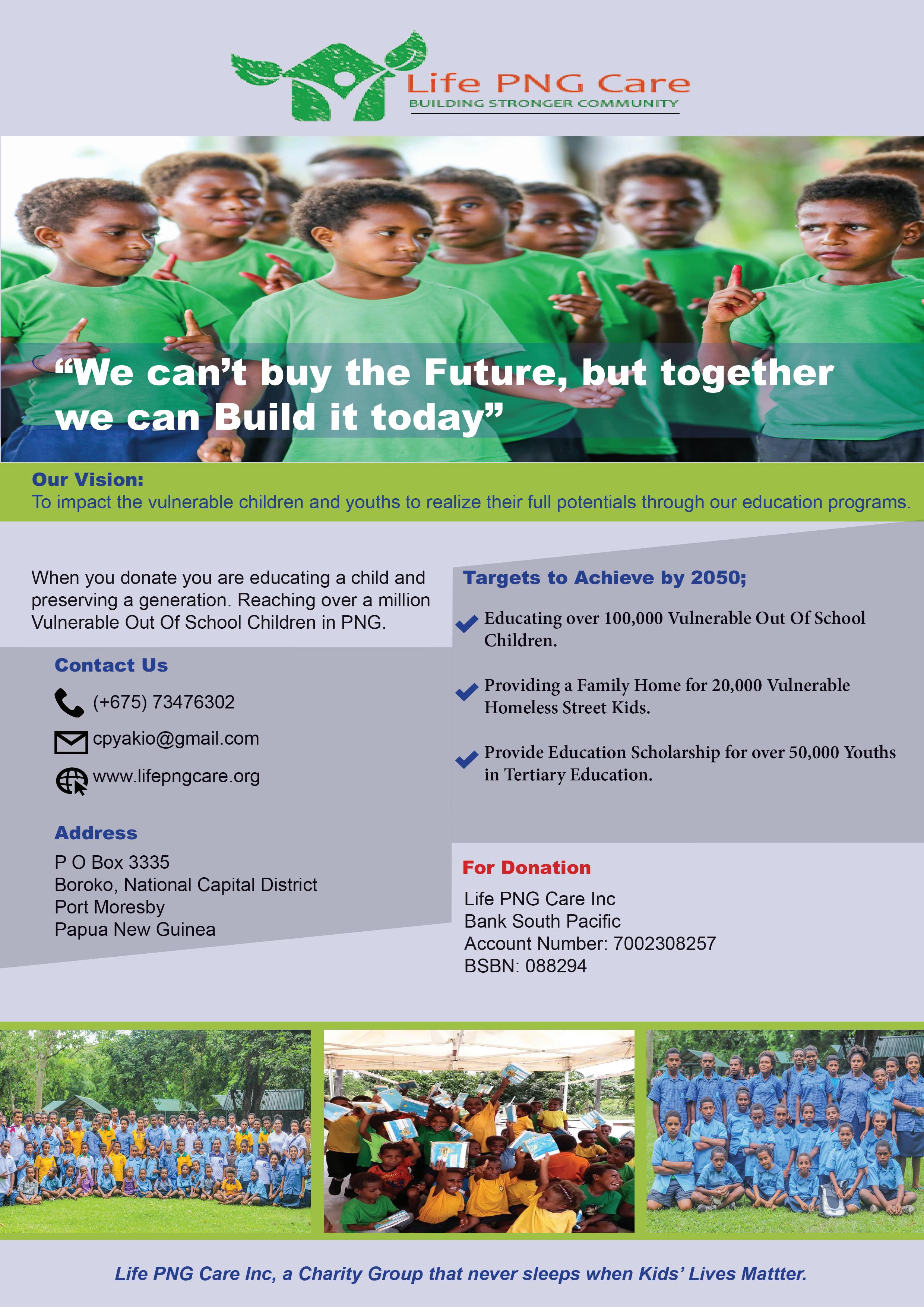 Life PNG Care
BUILDING STRONGER COMMUNITY

“We can’t buy the Future, but together we can Build it today”

Our Vision:
To impact the vulnerable children and youths to realize their full potentials through our education programs.

When you donate you are educating a child and preserving a generation. Reaching over a million Vulnerable Out Of School Children in PNG.

Contact Us
(+675) 73476302
cpyakio@gmail.com
www.lifepngcare.org

Address
P O Box 3335
Boroko, National Capital District
Port Moresby
Papua New Guinea

Targets to Achieve by 2050;
Educating over 100,000 Vulnerable Out Of School Children.
Providing a Family Home for 20,000 Vulnerable Homeless Street Kids.
Provide Education Scholarship for over 50,000 Youths in Tertiary Education.

For Donation
Life PNG Care Inc
Bank South Pacific
Account Number: 7002308257
BSBN: 088294

Life PNG Care Inc, a Charity Group that never sleeps when Kids’ Lives Mattter.